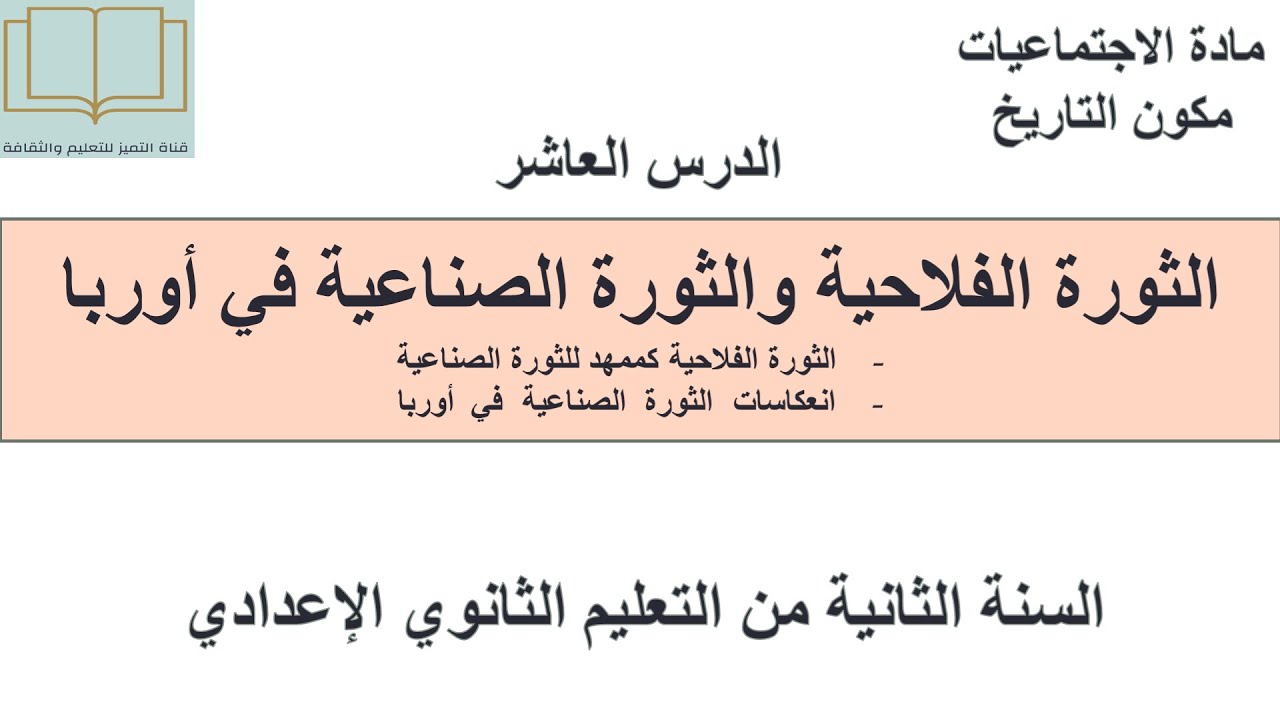 مادة الاجتماعيات
مكون التاريخ

قناة التميز للتعليم والثقافة

الدرس العاشر

الثورة الفلاحية والثورة الصناعية في أوربا

- الثورة الفلاحية كممهد للثورة الصناعية
- انعكاسات الثورة الصناعية في أوربا

السنة الثانية من التعليم الثانوي الإعدادي